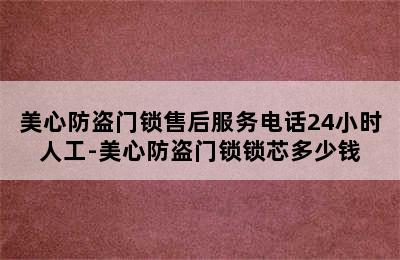 美心防盗门锁售后服务电话24小时人工-美心防盗门锁锁芯多少钱